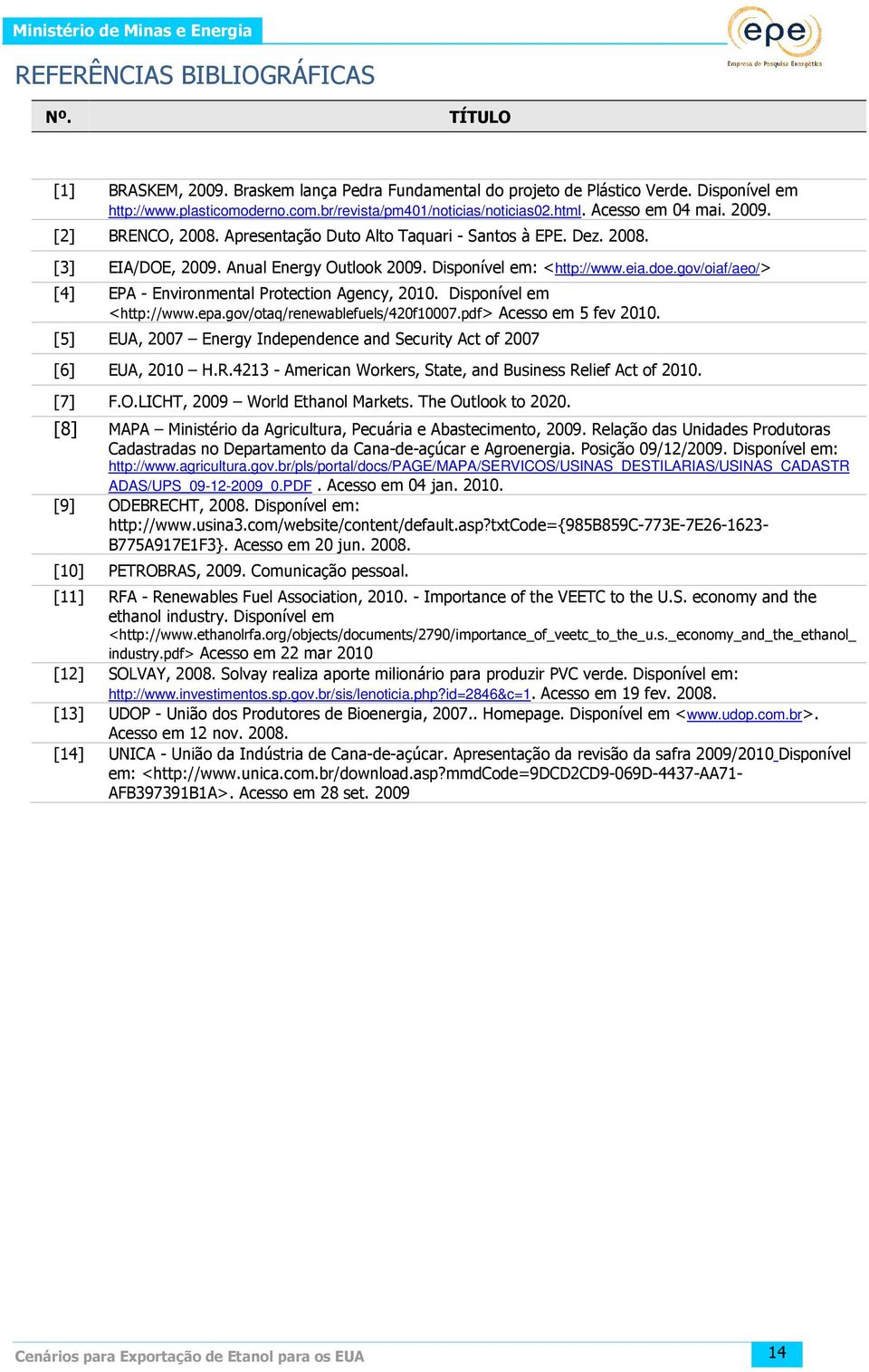 Ministério de Minas e Energia

epe
Empresa de Pesquisa Energética

REFERÊNCIAS BIBLIOGRÁFICAS

| Nº. | TÍTULO |
|---|---|
| [1] | BRASKEM, 2009. Braskem lança Pedra Fundamental do projeto de Plástico Verde. Disponível em http://www.plasticomoderno.com.br/revista/pm401/noticias/noticias02.html. Acesso em 04 mai. 2009. |
| [2] | BRENCO, 2008. Apresentação Duto Alto Taquari - Santos à EPE. Dez. 2008. |
| [3] | EIA/DOE, 2009. Anual Energy Outlook 2009. Disponível em: <http://www.eia.doe.gov/oiaf/aeo/> |
| [4] | EPA - Environmental Protection Agency, 2010. Disponível em <http://www.epa.gov/otaq/renewablefuels/420f10007.pdf> Acesso em 5 fev 2010. |
| [5] | EUA, 2007 – Energy Independence and Security Act of 2007 |
| [6] | EUA, 2010 – H.R.4213 - American Workers, State, and Business Relief Act of 2010. |
| [7] | F.O.LICHT, 2009 – World Ethanol Markets. The Outlook to 2020. |
| [8] | MAPA – Ministério da Agricultura, Pecuária e Abastecimento, 2009. Relação das Unidades Produtoras Cadastradas no Departamento da Cana-de-açúcar e Agroenergia. Posição 09/12/2009. Disponível em: http://www.agricultura.gov.br/pls/portal/docs/PAGE/MAPA/SERVICOS/USINAS_DESTILARIAS/USINAS_CADASTRADAS/UPS_09-12-2009_0.PDF . Acesso em 04 jan. 2010. |
| [9] | ODEBRECHT, 2008. Disponível em: http://www.usina3.com/website/content/default.asp?txtCode={985B859C-773E-7E26-1623-B775A917E1F3}. Acesso em 20 jun. 2008. |
| [10] | PETROBRAS, 2009. Comunicação pessoal. |
| [11] | RFA - Renewables Fuel Association, 2010. - Importance of the VEETC to the U.S. economy and the ethanol industry. Disponível em <http://www.ethanolrfa.org/objects/documents/2790/importance_of_veetc_to_the_u.s._economy_and_the_ethanol_industry.pdf> Acesso em 22 mar 2010 |
| [12] | SOLVAY, 2008. Solvay realiza aporte milionário para produzir PVC verde. Disponível em: http://www.investimentos.sp.gov.br/sis/lenoticia.php?id=2846&c=1. Acesso em 19 fev. 2008. |
| [13] | UDOP - União dos Produtores de Bioenergia, 2007.. Homepage. Disponível em <www.udop.com.br>. Acesso em 12 nov. 2008. |
| [14] | UNICA - União da Indústria de Cana-de-açúcar. Apresentação da revisão da safra 2009/2010 Disponível em: <http://www.unica.com.br/download.asp?mmdCode=9DCD2CD9-069D-4437-AA71-AFB397391B1A>. Acesso em 28 set. 2009 |

Cenários para Exportação de Etanol para os EUA

14